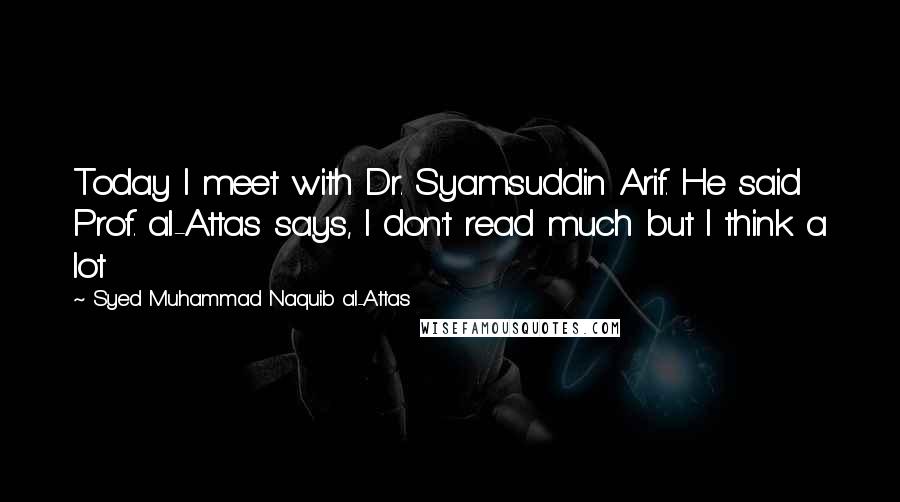 Today I meet with Dr. Syamsuddin Arif. He said Prof. al-Attas says, I don't read much but I think a lot

~ Syed Muhammad Naquib al-Attas

WISEFAMOUSQUOTES.COM